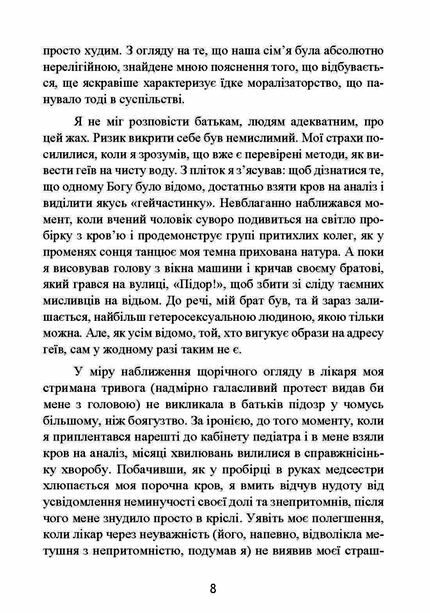 просто худим. З огляду на те, що наша сім'я була абсолютно нерелігійною, знайдене мною пояснення того, що відбувається, ще яскравіше характеризує їдке моралізаторство, що панувало тоді в суспільстві.

Я не міг розповісти батькам, людям адекватним, про цей жах. Ризик викрити себе був немислимий. Мої страхи посилилися, коли я зрозумів, що вже є перевірені методи, як вивести геїв на чисту воду. З пліток я з'ясував: щоб дізнатися те, що одному Богу було відомо, достатньо взяти кров на аналіз і виділити якусь «гейчастинку». Невблаганно наближався момент, коли вчений чоловік суворо подивиться на світло пробірку з кров'ю і продемонструє групі притихлих колег, як у променях сонця танцює моя темна прихована натура. А поки я висовував голову з вікна машини і кричав своєму братові, який грався на вулиці, «Підор!», щоб збити зі сліду таємних мисливців на відьом. До речі, мій брат був, та й зараз залишається, найбільш гетеросексуальною людиною, якою тільки можна. Але, як усім відомо, той, хто вигукує образи на адресу геїв, сам у жодному разі таким не є.

У міру наближення щорічного огляду в лікаря моя стримана тривога (надмірно галасливий протест видав би мене з головою) не викликала в батьків підозр у чомусь більшому, ніж боягузтво. За іронією, до того моменту, коли я приплентався нарешті до кабінету педіатра і в мене взяли кров на аналіз, місяці хвилювань вилилися в справжнісіньку хворобу. Побачивши, як у пробірці в руках медсестри хлюпається моя порочна кров, я вмить відчув нудоту від усвідомлення неминучості своєї долі та знепритомнів, після чого мене знудило просто в кріслі. Уявіть моє полегшення, коли лікар через неуважність (його, напевно, відволікла метушня з непритомністю, подумав я) не виявив моєї страш-

8